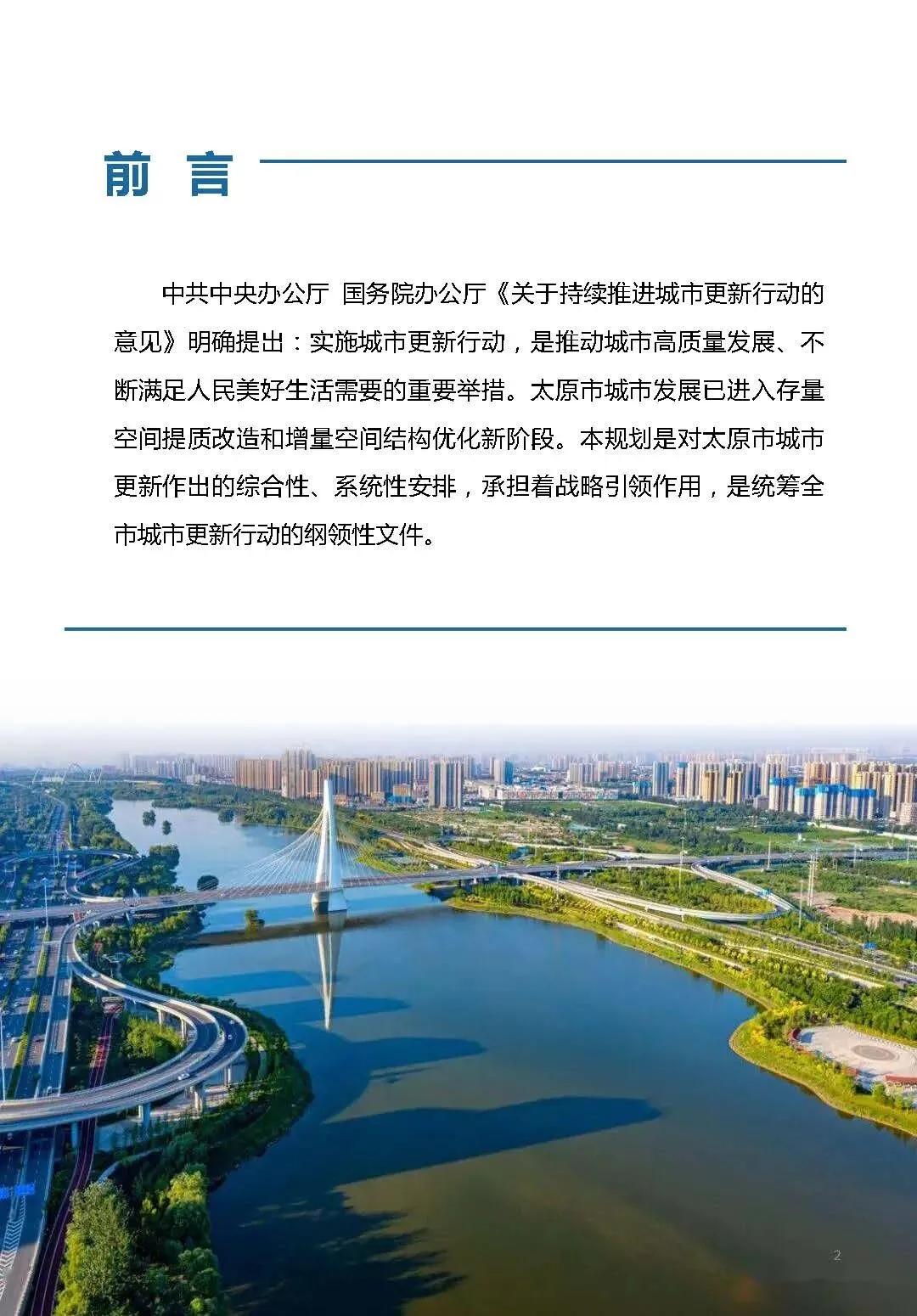 前 言

中共中央办公厅 国务院办公厅《关于持续推进城市更新行动的意见》明确提出：实施城市更新行动，是推动城市高质量发展、不断满足人民美好生活需要的重要举措。太原市城市发展已进入存量空间提质改造和增量空间结构优化新阶段。本规划是对太原市城市更新作出的综合性、系统性安排，承担着战略引领作用，是统筹全市城市更新行动的纲领性文件。

2